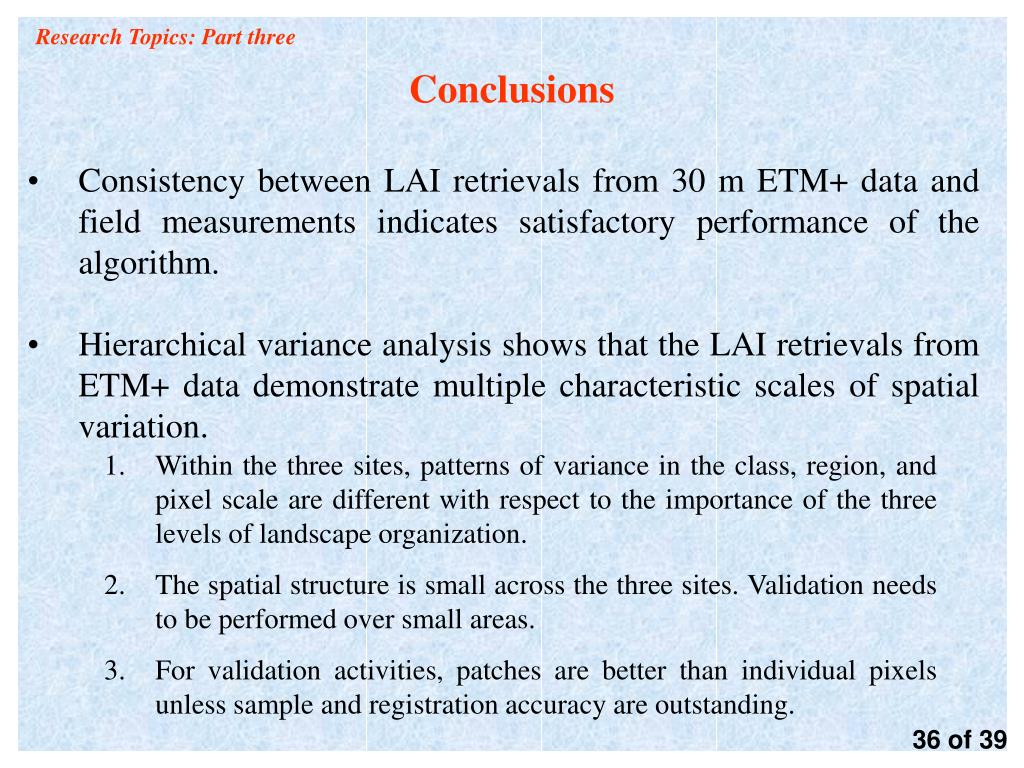 Research Topics: Part three

Conclusions

• Consistency between LAI retrievals from 30 m ETM+ data and field measurements indicates satisfactory performance of the algorithm.

• Hierarchical variance analysis shows that the LAI retrievals from ETM+ data demonstrate multiple characteristic scales of spatial variation.

1. Within the three sites, patterns of variance in the class, region, and pixel scale are different with respect to the importance of the three levels of landscape organization.

2. The spatial structure is small across the three sites. Validation needs to be performed over small areas.

3. For validation activities, patches are better than individual pixels unless sample and registration accuracy are outstanding.

36 of 39